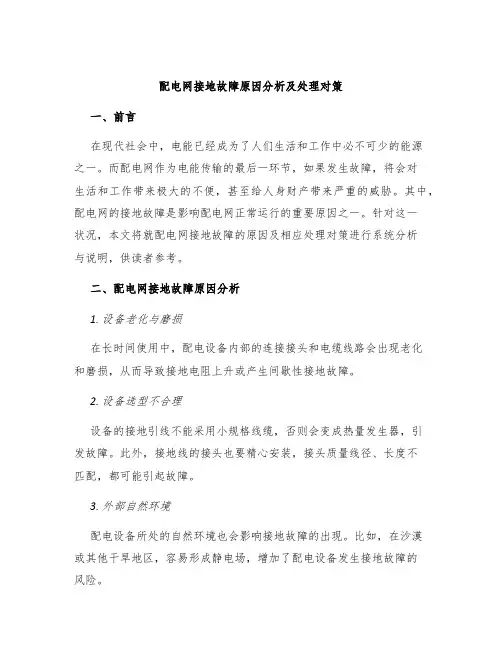 配电网接地故障原因分析及处理对策

一、前言

在现代社会中，电能已经成为了人们生活和工作中必不可少的能源之一。而配电网作为电能传输的最后一环节，如果发生故障，将会对生活和工作带来极大的不便，甚至给人身财产带来严重的威胁。其中，配电网的接地故障是影响配电网正常运行的重要原因之一。针对这一状况，本文将就配电网接地故障的原因及相应处理对策进行系统分析与说明，供读者参考。

二、配电网接地故障原因分析

1. 设备老化与磨损

在长时间使用中，配电设备内部的连接接头和电缆线路会出现老化和磨损，从而导致接地电阻上升或产生间歇性接地故障。

2. 设备选型不合理

设备的接地引线不能采用小规格线缆，否则会变成热量发生器，引发故障。此外，接地线的接头也要精心安装，接头质量线径、长度不匹配，都可能引起故障。

3. 外部自然环境

配电设备所处的自然环境也会影响接地故障的出现。比如，在沙漠或其他干旱地区，容易形成静电场，增加了配电设备发生接地故障的风险。